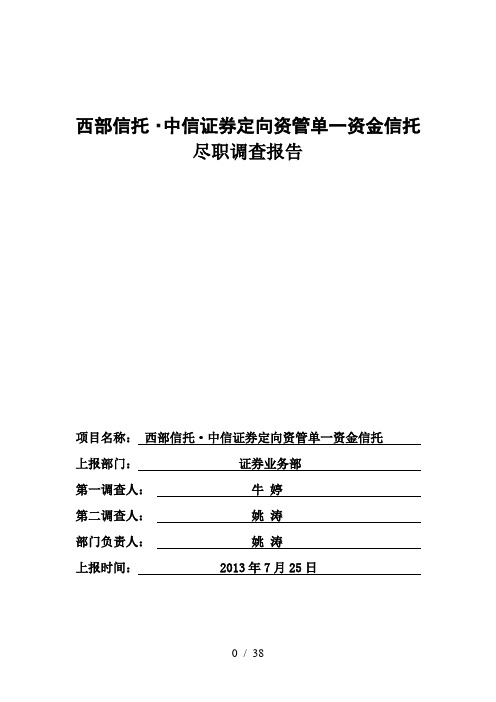 西部信托·中信证券定向资管单一资金信托
尽职调查报告

项目名称： 西部信托·中信证券定向资管单一资金信托

上报部门： 证券业务部

第一调查人： 牛 婷

第二调查人： 姚 涛

部门负责人： 姚 涛

上报时间： 2013 年 7 月 25 日

0 / 38